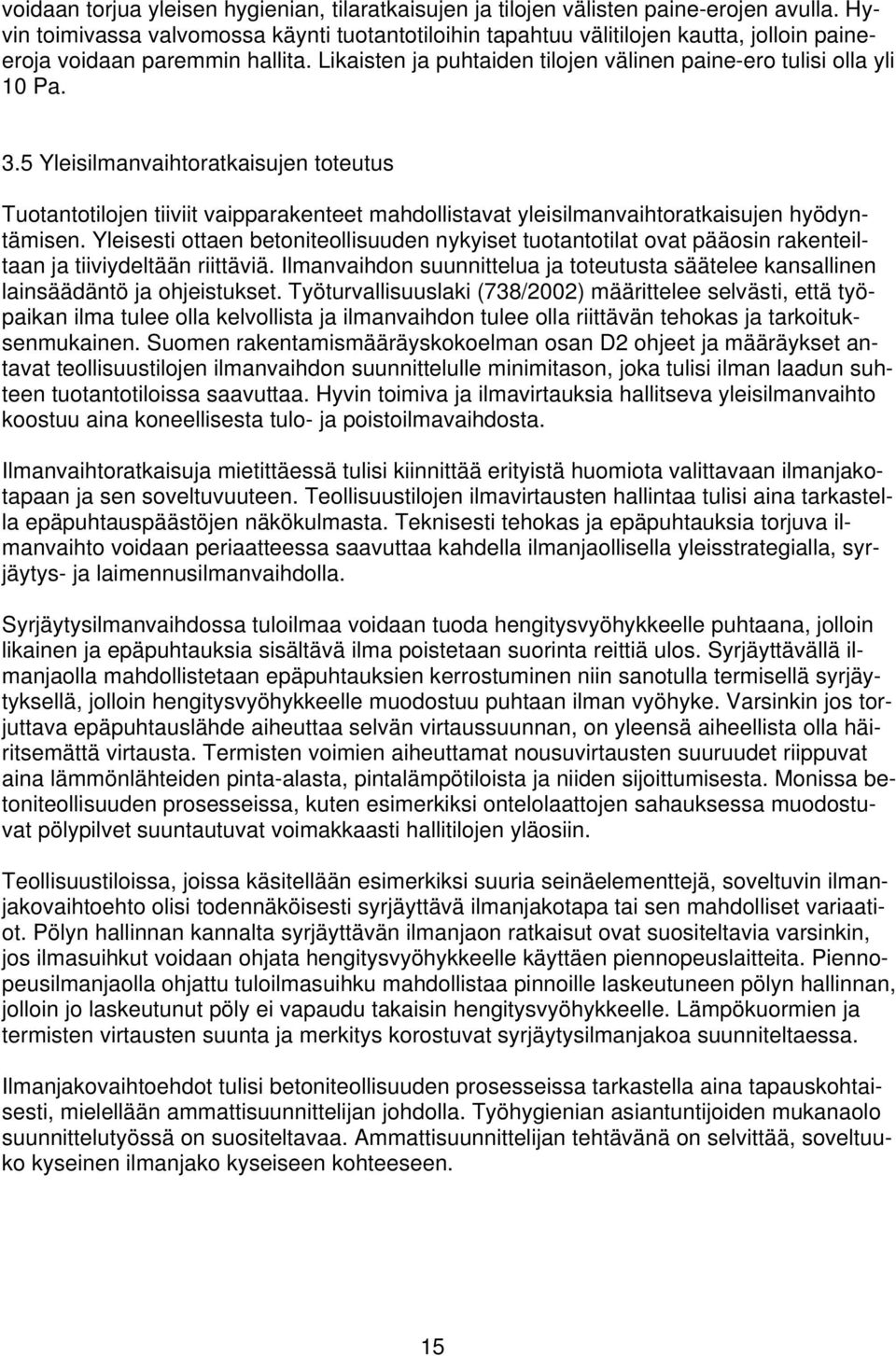 voidaan torjua yleisen hygienian, tilaratkaisujen ja tilojen välisten paine-erojen avulla. Hyvin toimivassa valvomossa käynti tuotantotiloihin tapahtuu välitilojen kautta, jolloin paine-eroja voidaan paremmin hallita. Likaisten ja puhtaiden tilojen välinen paine-ero tulisi olla yli 10 Pa.

3.5 Yleisilmanvaihtoratkaisujen toteutus

Tuotantotilojen tiiviit vaipparakenteet mahdollistavat yleisilmanvaihtoratkaisujen hyödyntämisen. Yleisesti ottaen betoniteollisuuden nykyiset tuotantotilat ovat pääosin rakenteiltaan ja tiiviydeltään riittäviä. Ilmanvaihdon suunnittelua ja toteutusta säätelee kansallinen lainsäädäntö ja ohjeistukset. Työturvallisuuslaki (738/2002) määrittelee selvästi, että työpaikan ilma tulee olla kelvollista ja ilmanvaihdon tulee olla riittävän tehokas ja tarkoituksenmukainen. Suomen rakentamismääräyskokoelman osan D2 ohjeet ja määräykset antavat teollisuustilojen ilmanvaihdon suunnittelulle minimitason, joka tulisi ilman laadun suhteen tuotantotiloissa saavuttaa. Hyvin toimiva ja ilmavirtauksia hallitseva yleisilmanvaihto koostuu aina koneellisesta tulo- ja poistoilmavaihdosta.

Ilmanvaihtoratkaisuja mietittäessä tulisi kiinnittää erityistä huomiota valittavaan ilmanjakotapaan ja sen soveltuvuuteen. Teollisuustilojen ilmavirtausten hallintaa tulisi aina tarkastella epäpuhtauspäästöjen näkökulmasta. Teknisesti tehokas ja epäpuhtauksia torjuva ilmanvaihto voidaan periaatteessa saavuttaa kahdella ilmanjaollisella yleisstrategialla, syrjäytys- ja laimennusilmanvaihdolla.

Syrjäytysilmanvaihdossa tuloilmaa voidaan tuoda hengitysvyöhykkeelle puhtaana, jolloin likainen ja epäpuhtauksia sisältävä ilma poistetaan suorinta reittiä ulos. Syrjäyttävällä ilmanjaolla mahdollistetaan epäpuhtauksien kerrostuminen niin sanotulla termisellä syrjäytyksellä, jolloin hengitysvyöhykkeelle muodostuu puhtaan ilman vyöhyke. Varsinkin jos torjuttava epäpuhtauslähde aiheuttaa selvän virtaussuunnan, on yleensä aiheellista olla häiritsemättä virtausta. Termisten voimien aiheuttamat nousuvirtausten suuruudet riippuvat aina lämmönlähteiden pinta-alasta, pintalämpötiloista ja niiden sijoittumisesta. Monissa betoniteollisuuden prosesseissa, kuten esimerkiksi ontelolaattojen sahauksessa muodostuvat pölypilvet suuntautuvat voimakkaasti hallitilojen yläosiin.

Teollisuustiloissa, joissa käsitellään esimerkiksi suuria seinäelementtejä, soveltuvin ilmanjakovaihtoehto olisi todennäköisesti syrjäyttävä ilmanjakotapa tai sen mahdolliset variaatiot. Pölyn hallinnan kannalta syrjäyttävän ilmanjaon ratkaisut ovat suositeltavia varsinkin, jos ilmasuihkut voidaan ohjata hengitysvyöhykkeelle käyttäen piennopeuslaitteita. Piennopeusilmanjaolla ohjattu tuloilmasuihku mahdollistaa pinnoille laskeutuneen pölyn hallinnan, jolloin jo laskeutunut pöly ei vapaudu takaisin hengitysvyöhykkeelle. Lämpökuormien ja termisten virtausten suunta ja merkitys korostuvat syrjäytysilmanjakoa suunniteltaessa.

Ilmanjakovaihtoehdot tulisi betoniteollisuuden prosesseissa tarkastella aina tapauskohtaisesti, mielellään ammattisuunnittelijan johdolla. Työhygienian asiantuntijoiden mukanaolo suunnittelutyössä on suositeltavaa. Ammattisuunnittelijan tehtävänä on selvittää, soveltuuko kyseinen ilmanjako kyseiseen kohteeseen.

15